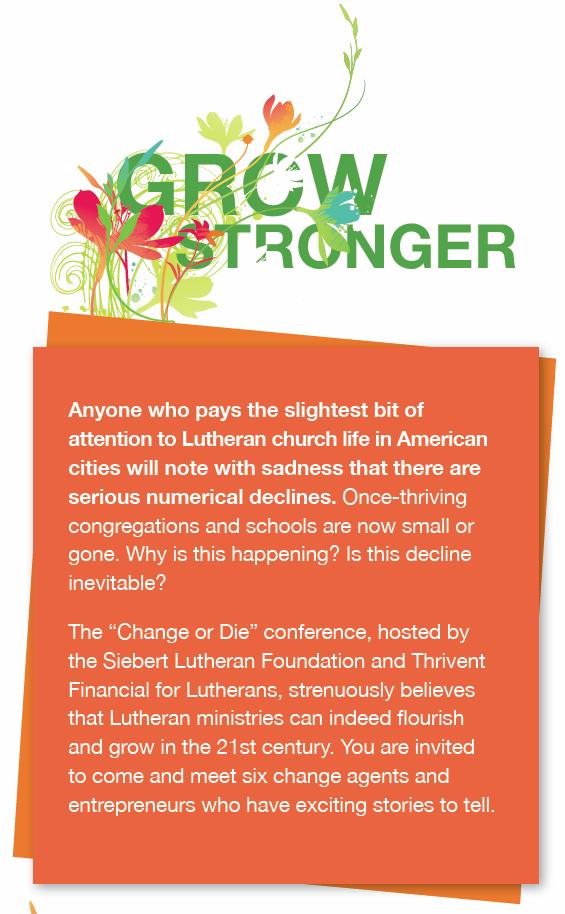 GROW STRONGER

Anyone who pays the slightest bit of attention to Lutheran church life in American cities will note with sadness that there are serious numerical declines. Once-thriving congregations and schools are now small or gone. Why is this happening? Is this decline inevitable?

The “Change or Die” conference, hosted by the Siebert Lutheran Foundation and Thrivent Financial for Lutherans, strenuously believes that Lutheran ministries can indeed flourish and grow in the 21st century. You are invited to come and meet six change agents and entrepreneurs who have exciting stories to tell.